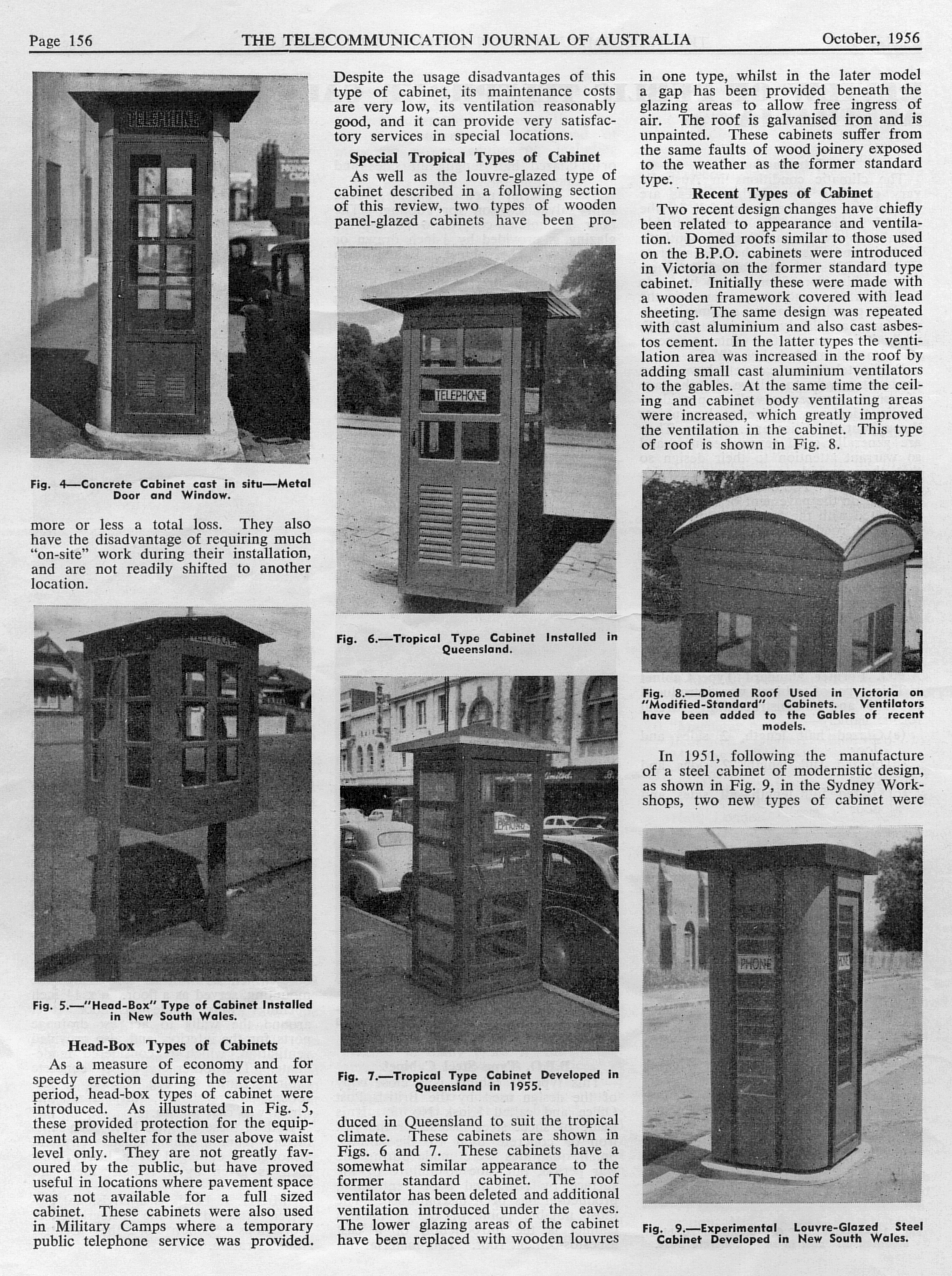 Page 156 THE TELECOMMUNICATION JOURNAL OF AUSTRALIA October, 1956

TELEPHONE

Fig. 4—Concrete Cabinet cast in situ—Metal Door and Window.

more or less a total loss. They also have the disadvantage of requiring much "on-site" work during their installation, and are not readily shifted to another location.

Fig. 5.—"Head-Box" Type of Cabinet Installed in New South Wales.

Head-Box Types of Cabinets

As a measure of economy and for speedy erection during the recent war period, head-box types of cabinet were introduced. As illustrated in Fig. 5, these provided protection for the equipment and shelter for the user above waist level only. They are not greatly favoured by the public, but have proved useful in locations where pavement space was not available for a full sized cabinet. These cabinets were also used in Military Camps where a temporary public telephone service was provided.

Despite the usage disadvantages of this type of cabinet, its maintenance costs are very low, its ventilation reasonably good, and it can provide very satisfactory services in special locations.

Special Tropical Types of Cabinet

As well as the louvre-glazed type of cabinet described in a following section of this review, two types of wooden panel-glazed cabinets have been pro-

TELEPHONE

Fig. 6.—Tropical Type Cabinet Installed in Queensland.

Fig. 7.—Tropical Type Cabinet Developed in Queensland in 1955.

duced in Queensland to suit the tropical climate. These cabinets are shown in Figs. 6 and 7. These cabinets have a somewhat similar appearance to the former standard cabinet. The roof ventilator has been deleted and additional ventilation introduced under the eaves. The lower glazing areas of the cabinet have been replaced with wooden louvres in one type, whilst in the later model a gap has been provided beneath the glazing areas to allow free ingress of air. The roof is galvanised iron and is unpainted. These cabinets suffer from the same faults of wood joinery exposed to the weather as the former standard type.

Recent Types of Cabinet

Two recent design changes have chiefly been related to appearance and ventilation. Domed roofs similar to those used on the B.P.O. cabinets were introduced in Victoria on the former standard type cabinet. Initially these were made with a wooden framework covered with lead sheeting. The same design was repeated with cast aluminium and also cast asbestos cement. In the latter types the ventilation area was increased in the roof by adding small cast aluminium ventilators to the gables. At the same time the ceiling and cabinet body ventilating areas were increased, which greatly improved the ventilation in the cabinet. This type of roof is shown in Fig. 8.

Fig. 8.—Domed Roof Used in Victoria on "Modified-Standard" Cabinets. Ventilators have been added to the Gables of recent models.

In 1951, following the manufacture of a steel cabinet of modernistic design, as shown in Fig. 9, in the Sydney Workshops, two new types of cabinet were

PHONE

Fig. 9.—Experimental Louvre-Glazed Steel Cabinet Developed in New South Wales.